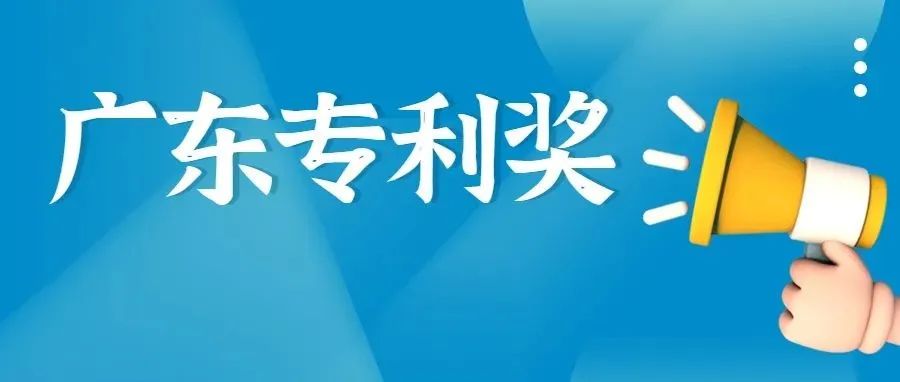 广东专利奖